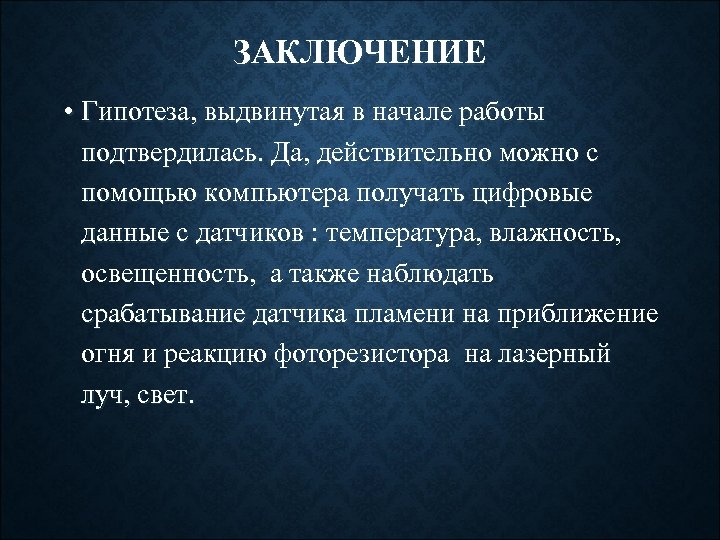 ЗАКЛЮЧЕНИЕ

• Гипотеза, выдвинутая в начале работы подтвердилась. Да, действительно можно с помощью компьютера получать цифровые данные с датчиков : температура, влажность, освещенность, а также наблюдать срабатывание датчика пламени на приближение огня и реакцию фоторезистора на лазерный луч, свет.